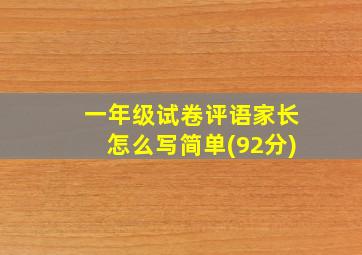 一年级试卷评语家长怎么写简单(92分)